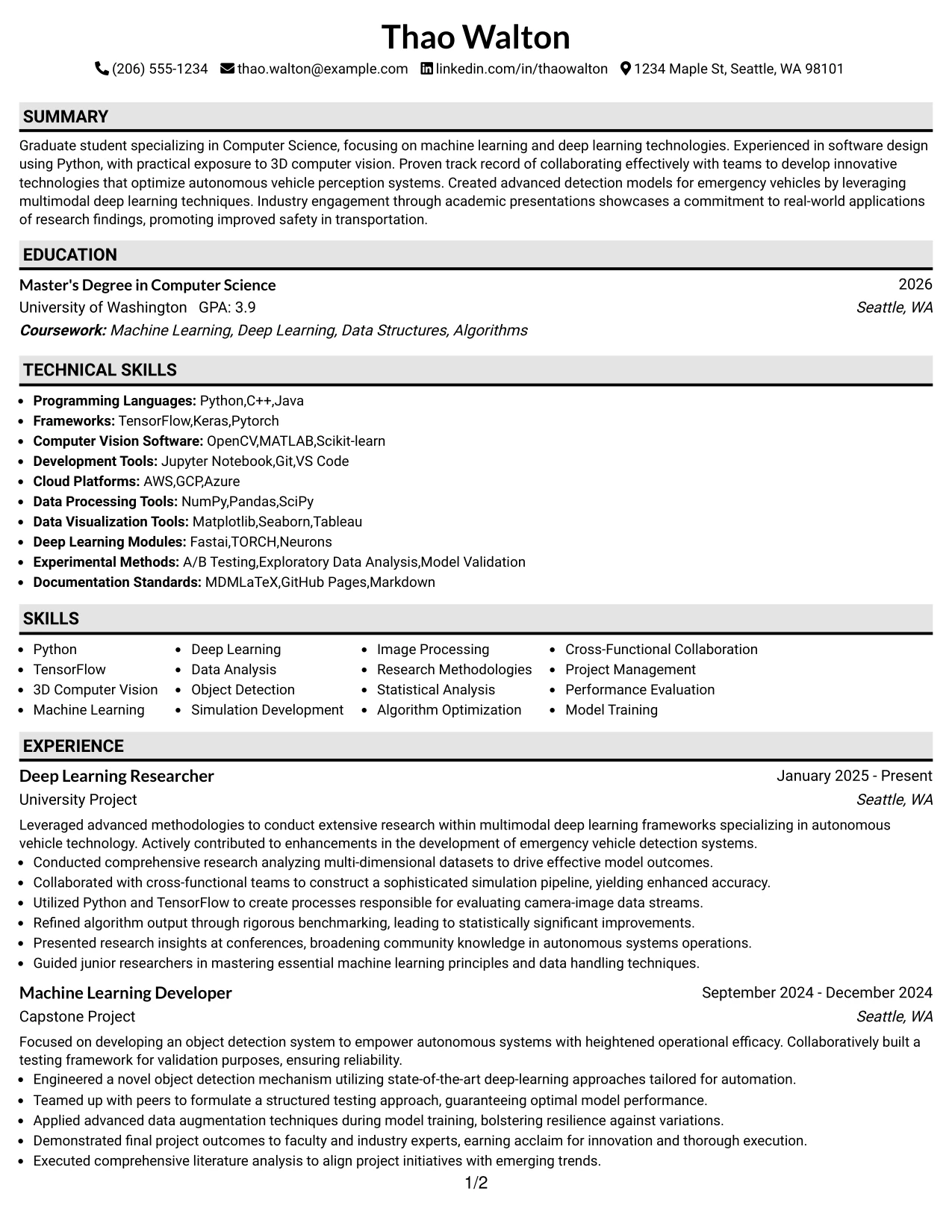 Thao Walton

(206) 555-1234 thao.walton@example.com linkedin.com/in/thaowalton 1234 Maple St, Seattle, WA 98101

SUMMARY

Graduate student specializing in Computer Science, focusing on machine learning and deep learning technologies. Experienced in software design using Python, with practical exposure to 3D computer vision. Proven track record of collaborating effectively with teams to develop innovative technologies that optimize autonomous vehicle perception systems. Created advanced detection models for emergency vehicles by leveraging multimodal deep learning techniques. Industry engagement through academic presentations showcases a commitment to real-world applications of research findings, promoting improved safety in transportation.

EDUCATION

Master's Degree in Computer Science
2026
University of Washington GPA: 3.9
Seattle, WA
Coursework: Machine Learning, Deep Learning, Data Structures, Algorithms

TECHNICAL SKILLS

• Programming Languages: Python,C++,Java
• Frameworks: TensorFlow,Keras,Pytorch
• Computer Vision Software: OpenCV,MATLAB,Scikit-learn
• Development Tools: Jupyter Notebook,Git,VS Code
• Cloud Platforms: AWS,GCP,Azure
• Data Processing Tools: NumPy,Pandas,SciPy
• Data Visualization Tools: Matplotlib,Seaborn,Tableau
• Deep Learning Modules: Fastai,TORCH,Neurons
• Experimental Methods: A/B Testing,Exploratory Data Analysis,Model Validation
• Documentation Standards: MDMLaTeX,GitHub Pages,Markdown

SKILLS

• Python
• TensorFlow
• 3D Computer Vision
• Machine Learning
• Deep Learning
• Data Analysis
• Object Detection
• Simulation Development
• Image Processing
• Research Methodologies
• Statistical Analysis
• Algorithm Optimization
• Cross-Functional Collaboration
• Project Management
• Performance Evaluation
• Model Training

EXPERIENCE

Deep Learning Researcher
January 2025 - Present
University Project
Seattle, WA

Leveraged advanced methodologies to conduct extensive research within multimodal deep learning frameworks specializing in autonomous vehicle technology. Actively contributed to enhancements in the development of emergency vehicle detection systems.
• Conducted comprehensive research analyzing multi-dimensional datasets to drive effective model outcomes.
• Collaborated with cross-functional teams to construct a sophisticated simulation pipeline, yielding enhanced accuracy.
• Utilized Python and TensorFlow to create processes responsible for evaluating camera-image data streams.
• Refined algorithm output through rigorous benchmarking, leading to statistically significant improvements.
• Presented research insights at conferences, broadening community knowledge in autonomous systems operations.
• Guided junior researchers in mastering essential machine learning principles and data handling techniques.

Machine Learning Developer
September 2024 - December 2024
Capstone Project
Seattle, WA

Focused on developing an object detection system to empower autonomous systems with heightened operational efficacy. Collaboratively built a testing framework for validation purposes, ensuring reliability.
• Engineered a novel object detection mechanism utilizing state-of-the-art deep-learning approaches tailored for automation.
• Teamed up with peers to formulate a structured testing approach, guaranteeing optimal model performance.
• Applied advanced data augmentation techniques during model training, bolstering resilience against variations.
• Demonstrated final project outcomes to faculty and industry experts, earning acclaim for innovation and thorough execution.
• Executed comprehensive literature analysis to align project initiatives with emerging trends.

1/2